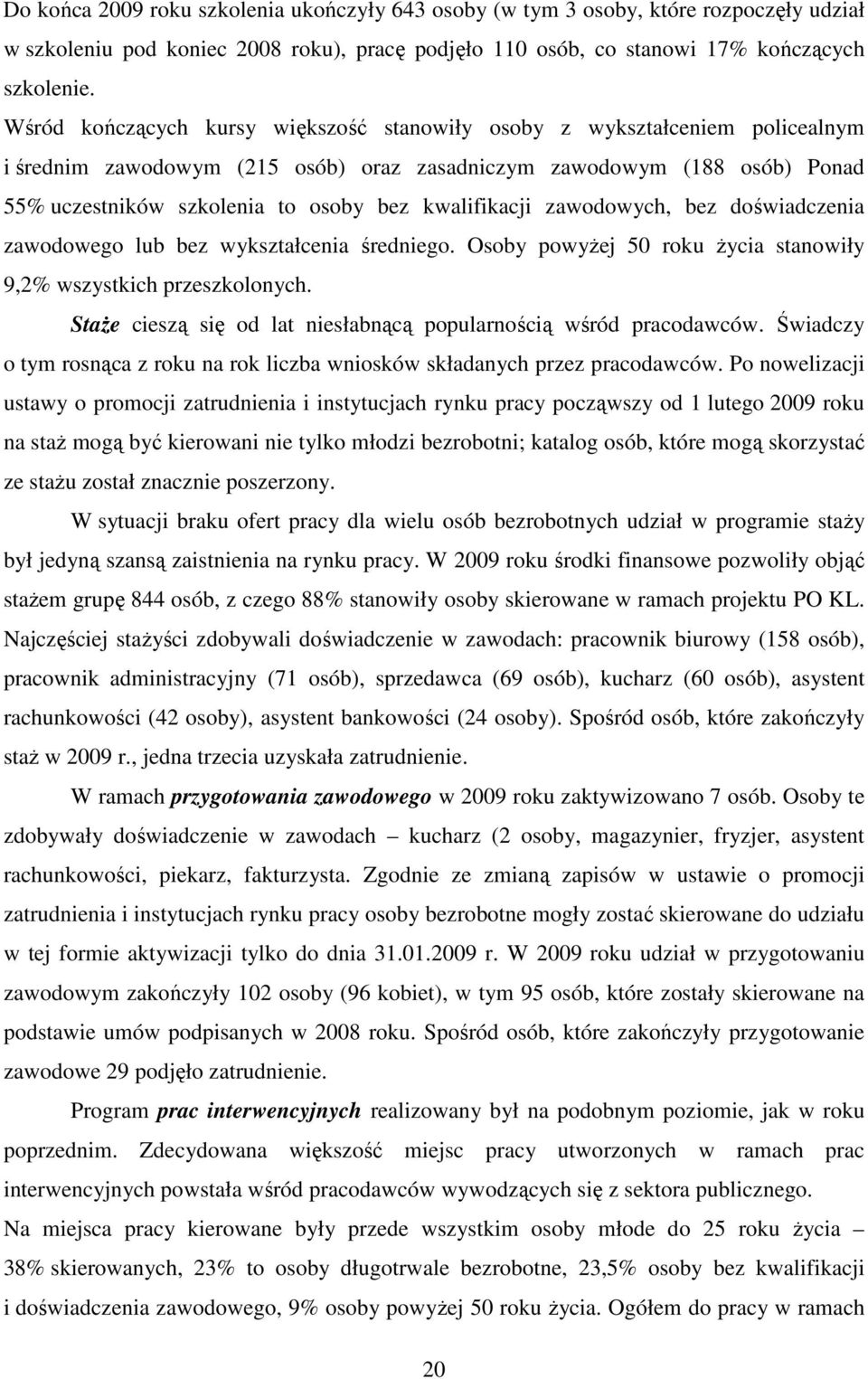 Do końca 2009 roku szkolenia ukończyły 643 osoby (w tym 3 osoby, które rozpoczęły udział w szkoleniu pod koniec 2008 roku), pracę podjęło 110 osób, co stanowi 17% kończących szkolenie.

Wśród kończących kursy większość stanowiły osoby z wykształceniem policealnym i średnim zawodowym (215 osób) oraz zasadniczym zawodowym (188 osób) Ponad 55% uczestników szkolenia to osoby bez kwalifikacji zawodowych, bez doświadczenia zawodowego lub bez wykształcenia średniego. Osoby powyżej 50 roku życia stanowiły 9,2% wszystkich przeszkolonych.

Staże cieszą się od lat niesłabnącą popularnością wśród pracodawców. Świadczy o tym rosnąca z roku na rok liczba wniosków składanych przez pracodawców. Po nowelizacji ustawy o promocji zatrudnienia i instytucjach rynku pracy począwszy od 1 lutego 2009 roku na staż mogą być kierowani nie tylko młodzi bezrobotni; katalog osób, które mogą skorzystać ze stażu został znacznie poszerzony.

W sytuacji braku ofert pracy dla wielu osób bezrobotnych udział w programie staży był jedyną szansą zaistnienia na rynku pracy. W 2009 roku środki finansowe pozwoliły objąć stażem grupę 844 osób, z czego 88% stanowiły osoby skierowane w ramach projektu PO KL. Najczęściej stażyści zdobywali doświadczenie w zawodach: pracownik biurowy (158 osób), pracownik administracyjny (71 osób), sprzedawca (69 osób), kucharz (60 osób), asystent rachunkowości (42 osoby), asystent bankowości (24 osoby). Spośród osób, które zakończyły staż w 2009 r., jedna trzecia uzyskała zatrudnienie.

W ramach przygotowania zawodowego w 2009 roku zaktywizowano 7 osób. Osoby te zdobywały doświadczenie w zawodach – kucharz (2 osoby, magazynier, fryzjer, asystent rachunkowości, piekarz, fakturzysta. Zgodnie ze zmianą zapisów w ustawie o promocji zatrudnienia i instytucjach rynku pracy osoby bezrobotne mogły zostać skierowane do udziału w tej formie aktywizacji tylko do dnia 31.01.2009 r. W 2009 roku udział w przygotowaniu zawodowym zakończyły 102 osoby (96 kobiet), w tym 95 osób, które zostały skierowane na podstawie umów podpisanych w 2008 roku. Spośród osób, które zakończyły przygotowanie zawodowe 29 podjęło zatrudnienie.

Program prac interwencyjnych realizowany był na podobnym poziomie, jak w roku poprzednim. Zdecydowana większość miejsc pracy utworzonych w ramach prac interwencyjnych powstała wśród pracodawców wywodzących się z sektora publicznego.

Na miejsca pracy kierowane były przede wszystkim osoby młode do 25 roku życia – 38% skierowanych, 23% to osoby długotrwale bezrobotne, 23,5% osoby bez kwalifikacji i doświadczenia zawodowego, 9% osoby powyżej 50 roku życia. Ogółem do pracy w ramach

20